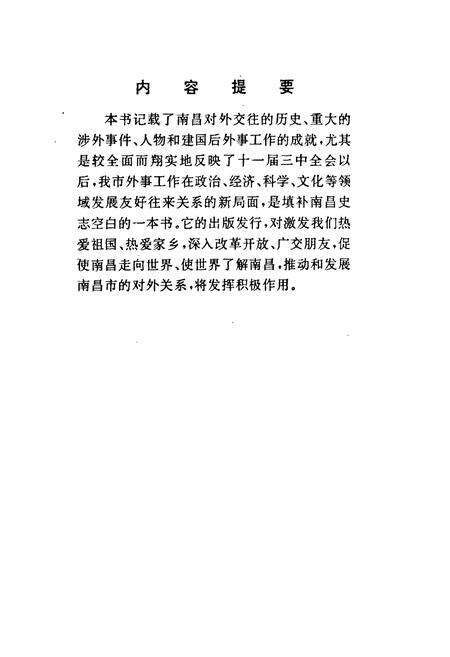 内 容 提 要

本书记载了南昌对外交往的历史、重大的涉外事件、人物和建国后外事工作的成就，尤其是较全面而翔实地反映了十一届三中全会以后，我市外事工作在政治、经济、科学、文化等领域发展友好往来关系的新局面，是填补南昌史志空白的一本书。它的出版发行，对激发我们热爱祖国、热爱家乡，深入改革开放、广交朋友，促使南昌走向世界、使世界了解南昌，推动和发展南昌市的对外关系，将发挥积极作用。